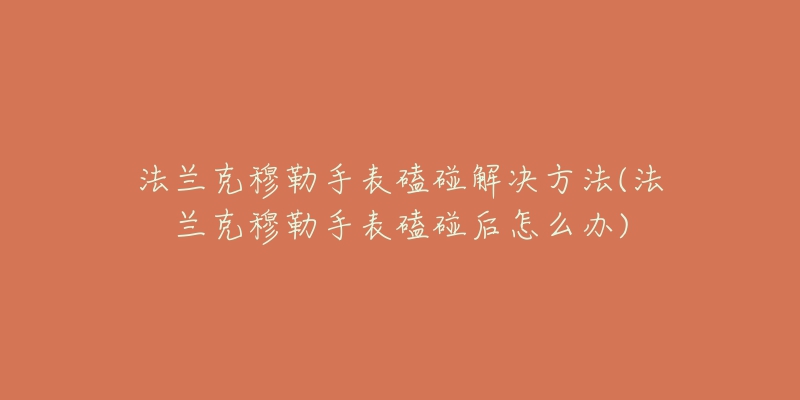 法兰克穆勒手表磕碰解决方法(法兰克穆勒手表磕碰后怎么办)